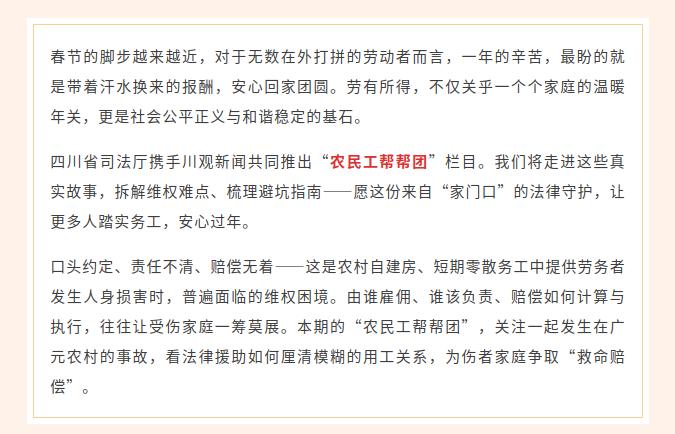 春节的脚步越来越近，对于无数在外打拼的劳动者而言，一年的辛苦，最盼的就是带着汗水换来的报酬，安心回家团圆。劳有所得，不仅关乎一个个家庭的温暖年关，更是社会公平正义与和谐稳定的基石。

四川省司法厅携手川观新闻共同推出“农民工帮帮团”栏目。我们将走进这些真实故事，拆解维权难点、梳理避坑指南——愿这份来自“家门口”的法律守护，让更多人踏实务工，安心过年。

口头约定、责任不清、赔偿无着——这是农村自建房、短期零散务工中提供劳务者发生人身损害时，普遍面临的维权困境。由谁雇佣、谁该负责、赔偿如何计算与执行，往往让受伤家庭一筹莫展。本期的“农民工帮帮团”，关注一起发生在广元农村的事故，看法律援助如何厘清模糊的用工关系，为伤者家庭争取“救命赔偿”。